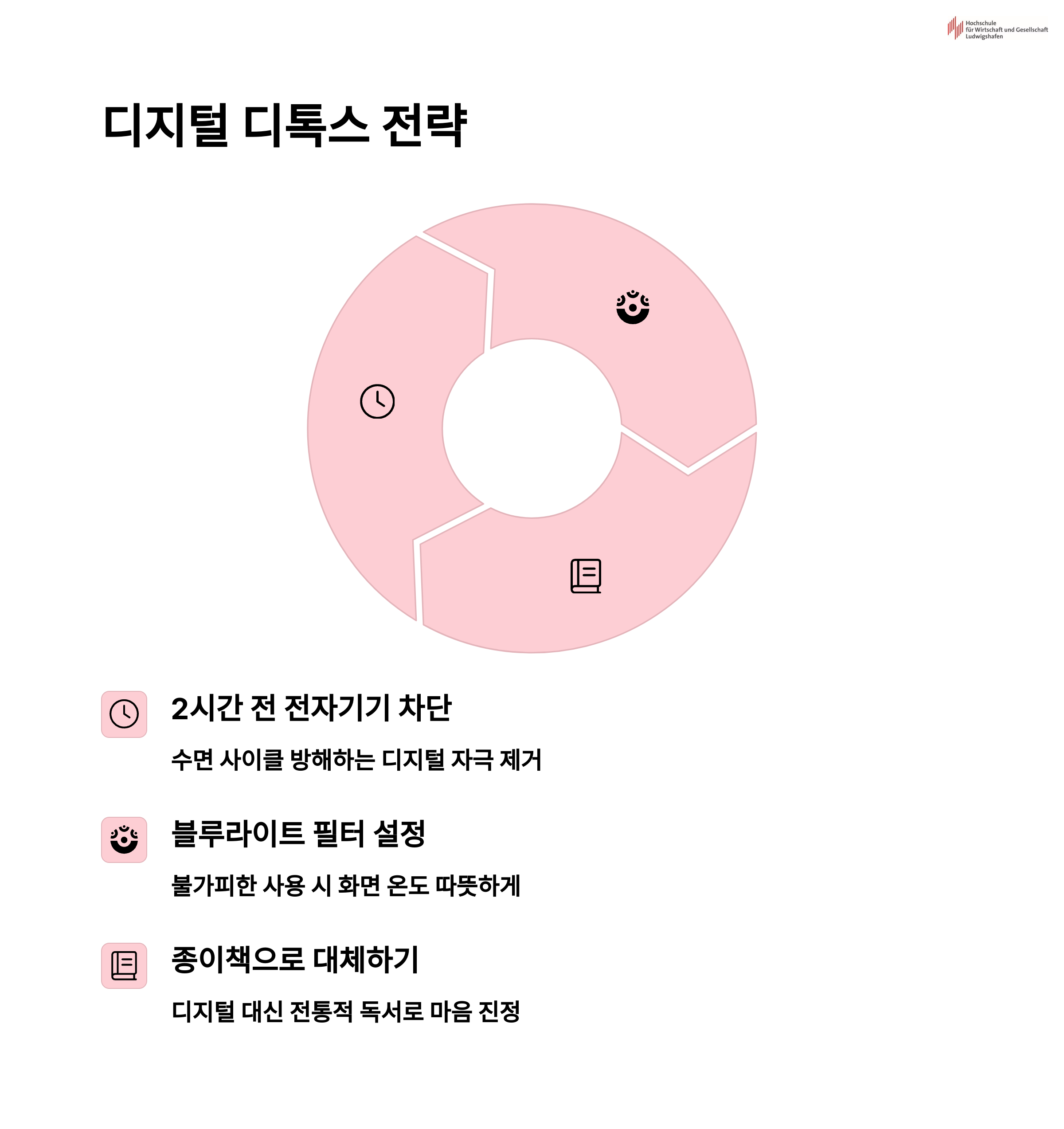 Hochschule
für Wirtschaft und Gesellschaft
Ludwigshafen

디지털 디톡스 전략

2시간 전 전자기기 차단

수면 사이클 방해하는 디지털 자극 제거

블루라이트 필터 설정

불가피한 사용 시 화면 온도 따뜻하게

종이책으로 대체하기

디지털 대신 전통적 독서로 마음 진정